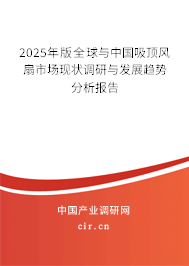 2025年版全球与中国吸顶风扇市场现状调研与发展趋势分析报告

中国产业调研网

cir.cn